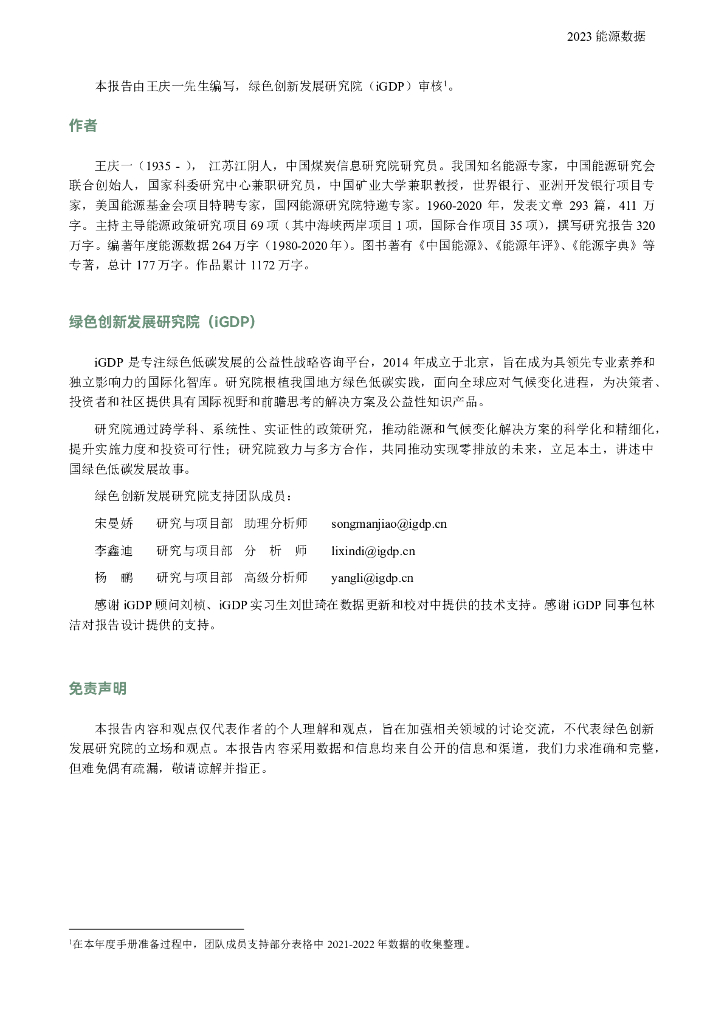 2023 能源数据

本报告由王庆一先生编写，绿色创新发展研究院（iGDP）审核$^1$。

作者

王庆一（1935 - ），江苏江阴人，中国煤炭信息研究院研究员。我国知名能源专家，中国能源研究会联合创始人，国家科委研究中心兼职研究员，中国矿业大学兼职教授，世界银行、亚洲开发银行项目专家，美国能源基金会项目特聘专家，国网能源研究院特邀专家。1960-2020 年，发表文章 293 篇，411 万字。主持主导能源政策研究项目 69 项（其中海峡两岸项目 1 项，国际合作项目 35 项），撰写研究报告 320 万字。编著年度能源数据 264 万字（1980-2020 年）。图书著有《中国能源》、《能源年评》、《能源字典》等专著，总计 177 万字。作品累计 1172 万字。

绿色创新发展研究院（iGDP）

iGDP 是专注绿色低碳发展的公益性战略咨询平台，2014 年成立于北京，旨在成为具领先专业素养和独立影响力的国际化智库。研究院根植我国地方绿色低碳实践，面向全球应对气候变化进程，为决策者、投资者和社区提供具有国际视野和前瞻思考的解决方案及公益性知识产品。

研究院通过跨学科、系统性、实证性的政策研究，推动能源和气候变化解决方案的科学化和精细化，提升实施力度和投资可行性；研究院致力与多方合作，共同推动实现零排放的未来，立足本土，讲述中国绿色低碳发展故事。

绿色创新发展研究院支持团队成员：

宋曼娇 研究与项目部 助理分析师 songmanjiao@igdp.cn

李鑫迪 研究与项目部 分 析 师 lixindi@igdp.cn

杨 鹂 研究与项目部 高级分析师 yangli@igdp.cn

感谢 iGDP 顾问刘桢、iGDP 实习生刘世琦在数据更新和校对中提供的技术支持。感谢 iGDP 同事包林洁对报告设计提供的支持。

免责声明

本报告内容和观点仅代表作者的个人理解和观点，旨在加强相关领域的讨论交流，不代表绿色创新发展研究院的立场和观点。本报告内容采用数据和信息均来自公开的信息和渠道，我们力求准确和完整，但难免偶有疏漏，敬请谅解并指正。

$^1$在本年度手册准备过程中，团队成员支持部分表格中 2021-2022 年数据的收集整理。